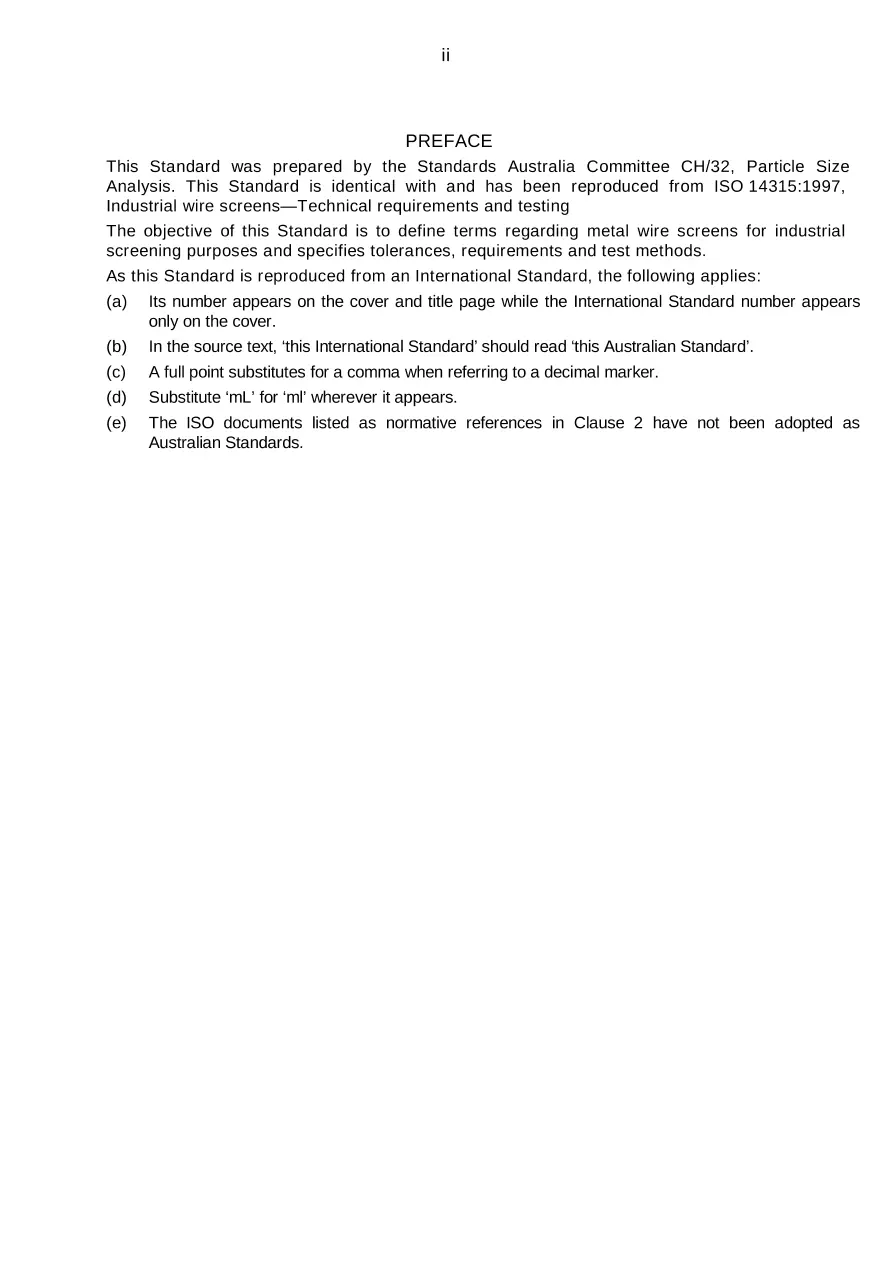 ii

PREFACE

This Standard was prepared by the Standards Australia Committee CH/32, Particle Size Analysis. This Standard is identical with and has been reproduced from ISO 14315:1997, Industrial wire screens—Technical requirements and testing

The objective of this Standard is to define terms regarding metal wire screens for industrial screening purposes and specifies tolerances, requirements and test methods.

As this Standard is reproduced from an International Standard, the following applies:

(a) Its number appears on the cover and title page while the International Standard number appears only on the cover.

(b) In the source text, 'this International Standard' should read 'this Australian Standard'.

(c) A full point substitutes for a comma when referring to a decimal marker.

(d) Substitute 'mL' for 'ml' wherever it appears.

(e) The ISO documents listed as normative references in Clause 2 have not been adopted as Australian Standards.